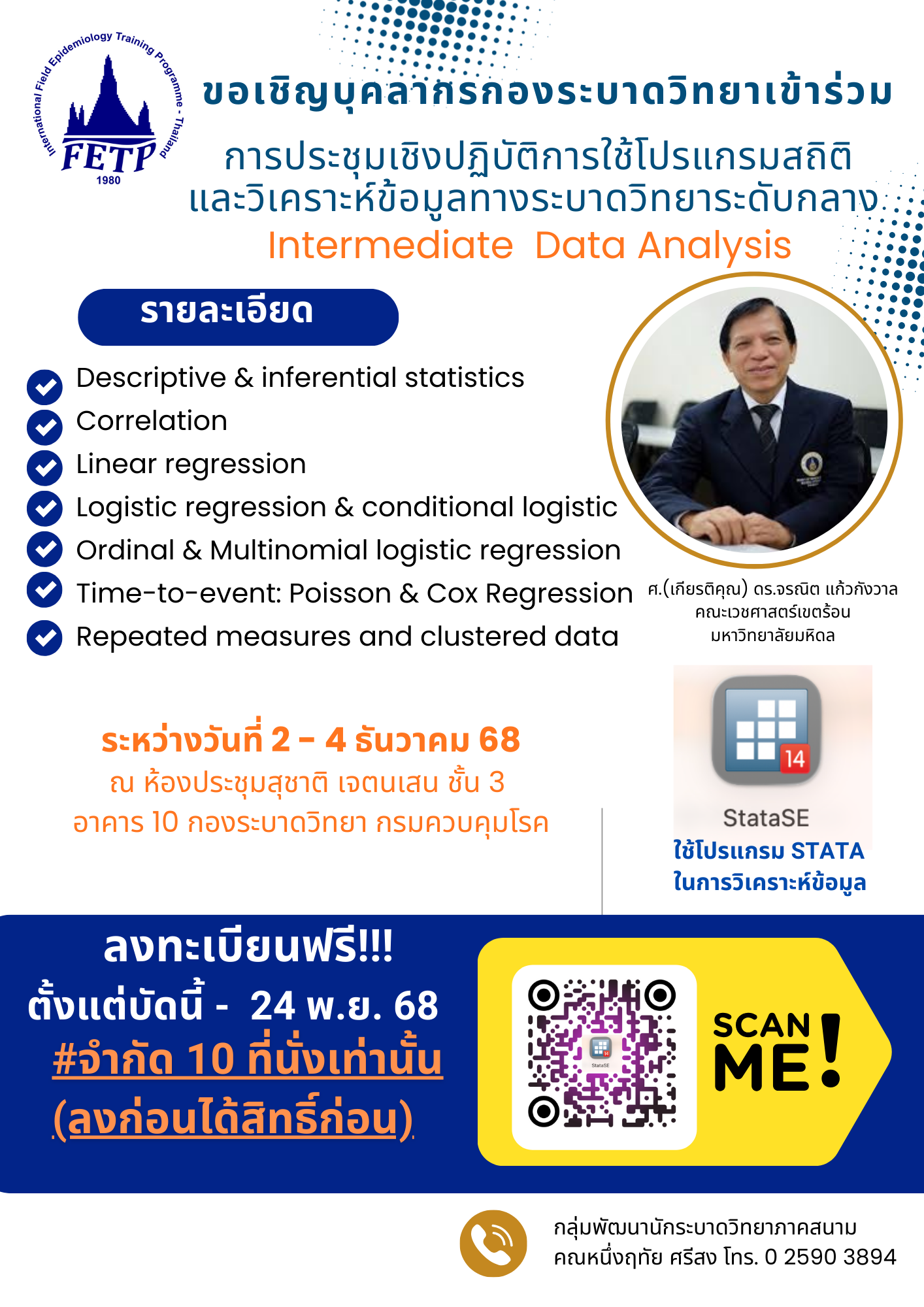 International Field Epidemiology Training Programme - Thailand
FETP
1980

ขอเชิญบุคลากรกองระบาดวิทยาเข้าร่วม
การประชุมเชิงปฏิบัติการใช้โปรแกรมสถิติ และวิเคราะห์ข้อมูลทางระบาดวิทยาระดับกลาง
Intermediate Data Analysis

รายละเอียด

Descriptive & inferential statistics
Correlation
Linear regression
Logistic regression & conditional logistic
Ordinal & Multinomial logistic regression
Time-to-event: Poisson & Cox Regression
Repeated measures and clustered data

ศ.(เกียรติคุณ) ดร.จรณิต แก้วกังวาล
คณะเวชศาสตร์เขตร้อน
มหาวิทยาลัยมหิดล

ระหว่างวันที่ 2 - 4 ธันวาคม 68
ณ ห้องประชุมสุชาติ เจตนเสน ชั้น 3
อาคาร 10 กองระบาดวิทยา กรมควบคุมโรค

14
StataSE
ใช้โปรแกรม STATA
ในการวิเคราะห์ข้อมูล

ลงทะเบียนฟรี!!!
ตั้งแต่บัดนี้ - 24 พ.ย. 68
#จำกัด 10 ที่นั่งเท่านั้น
(ลงก่อนได้สิทธิ์ก่อน)

StataSE
SCAN ME!

กลุ่มพัฒนานักระบาดวิทยาภาคสนาม
คุณหนึ่งฤทัย ศรีสง โทร. 0 2590 3894